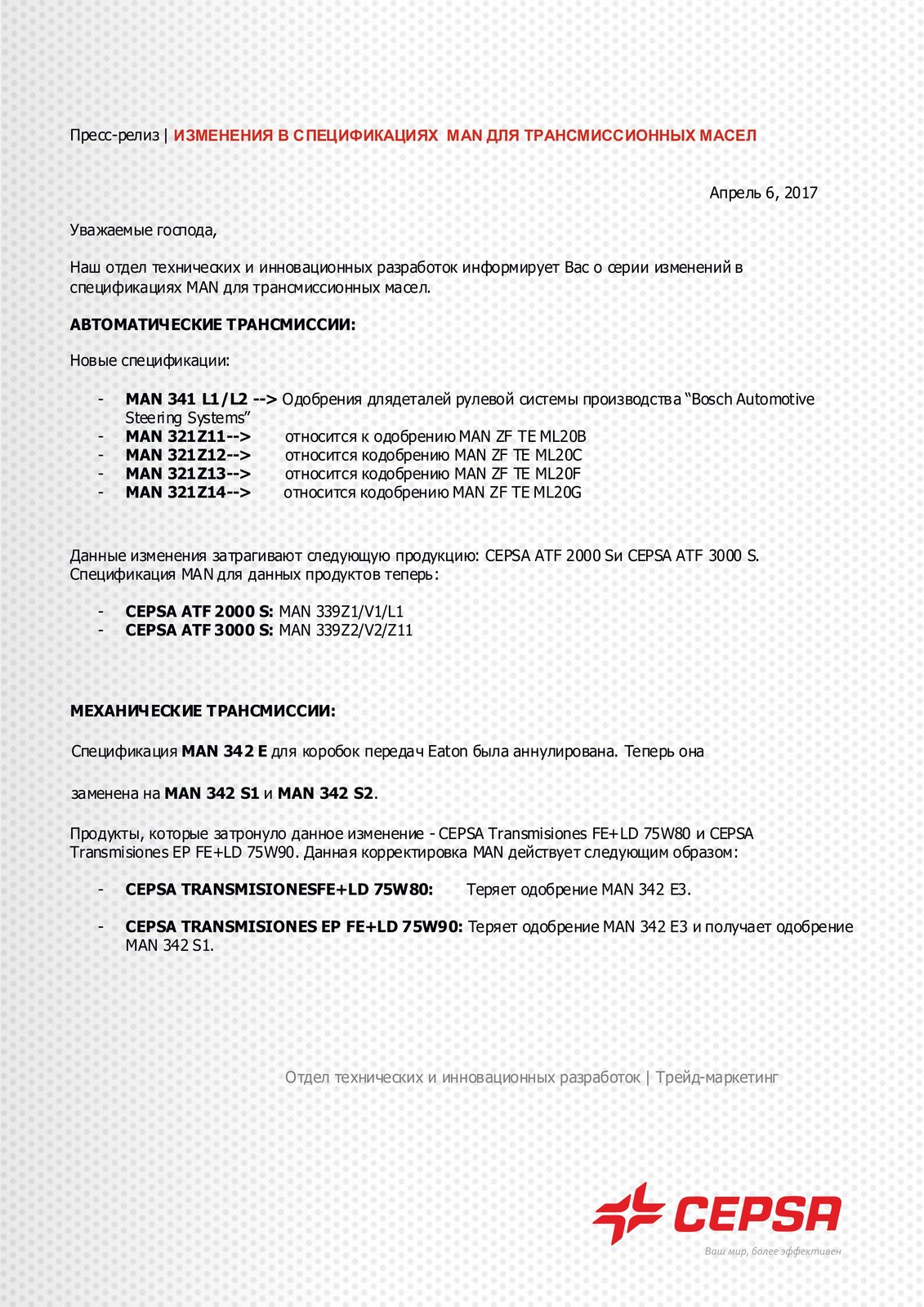 Пресс-релиз | ИЗМЕНЕНИЯ В СПЕЦИФИКАЦИЯХ MAN ДЛЯ ТРАНСМИССИОННЫХ МАСЕЛ

Апрель 6, 2017

Уважаемые господа,

Наш отдел технических и инновационных разработок информирует Вас о серии изменений в спецификациях MAN для трансмиссионных масел.

АВТОМАТИЧЕСКИЕ ТРАНСМИССИИ:

Новые спецификации:

- MAN 341 L1/L2 --> Одобрения длядеталей рулевой системы производства “Bosch Automotive Steering Systems”
- MAN 321Z11--> относится к одобрению MAN ZF TE ML20B
- MAN 321Z12--> относится кодобрению MAN ZF TE ML20C
- MAN 321Z13--> относится кодобрению MAN ZF TE ML20F
- MAN 321Z14--> относится кодобрению MAN ZF TE ML20G

Данные изменения затрагивают следующую продукцию: CEPSA ATF 2000 Sи CEPSA ATF 3000 S. Спецификация MAN для данных продуктов теперь:

- CEPSA ATF 2000 S: MAN 339Z1/V1/L1
- CEPSA ATF 3000 S: MAN 339Z2/V2/Z11

МЕХАНИЧЕСКИЕ ТРАНСМИССИИ:

Спецификация MAN 342 E для коробок передач Eaton была аннулирована. Теперь она

заменена на MAN 342 S1 и MAN 342 S2.

Продукты, которые затронуло данное изменение - CEPSA Transmisiones FE+LD 75W80 и CEPSA Transmisiones EP FE+LD 75W90. Данная корректировка MAN действует следующим образом:

- CEPSA TRANSMISIONESFE+LD 75W80: Теряет одобрение MAN 342 E3.

- CEPSA TRANSMISIONES EP FE+LD 75W90: Теряет одобрение MAN 342 E3 и получает одобрение MAN 342 S1.

Отдел технических и инновационных разработок | Трейд-маркетинг

CEPSA
Ваш мир, более эффективен